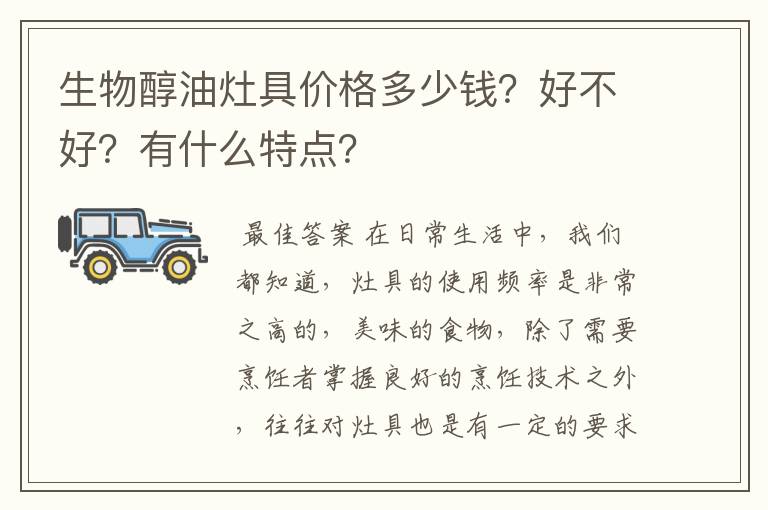 生物醇油灶具价格多少钱？好不好？有什么特点？

最佳答案 在日常生活中，我们都知道，灶具的使用频率是非常之高的，美味的食物，除了需要烹饪者掌握良好的烹饪技术之外，往往对灶具也是有一定的要求